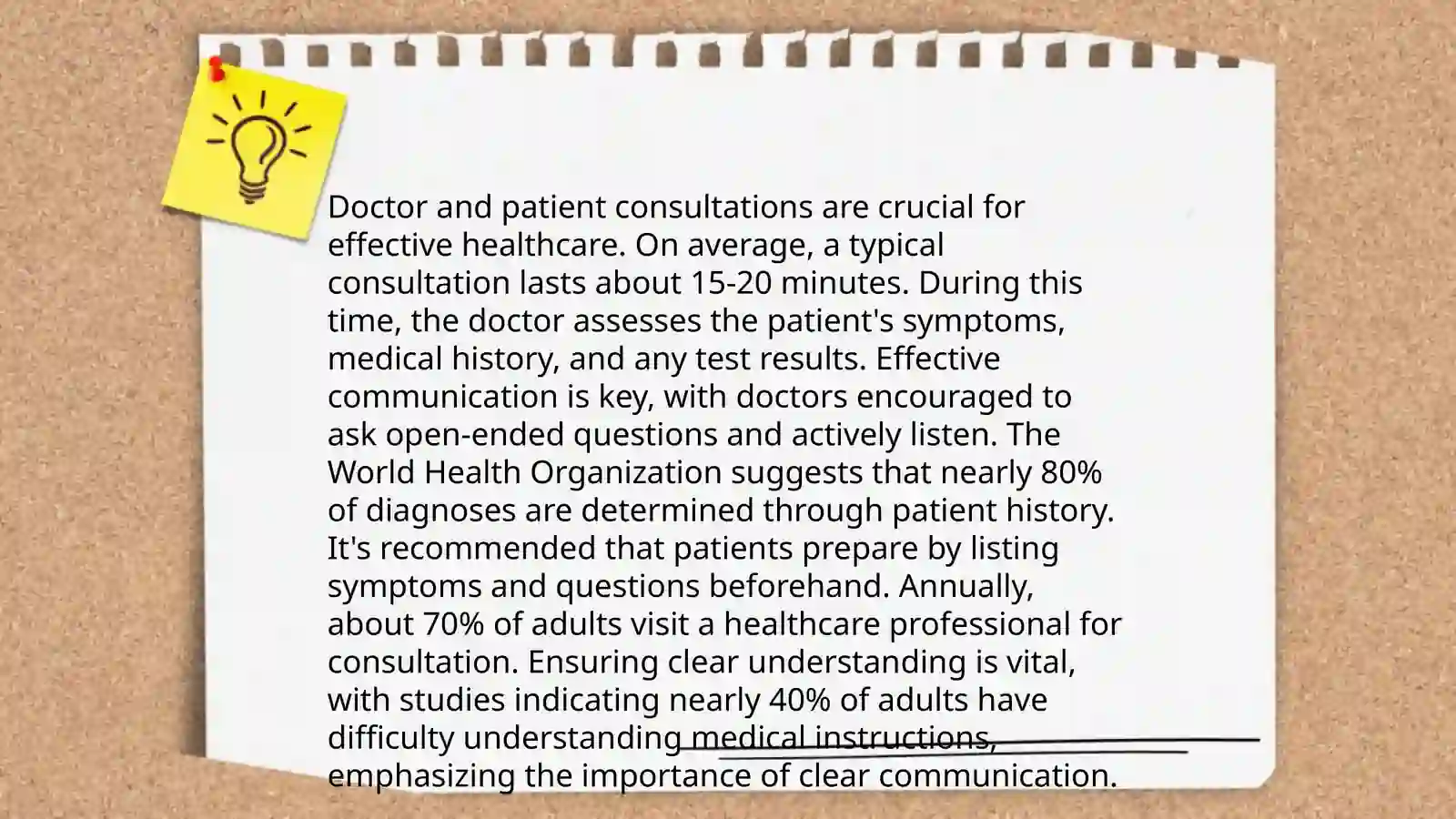 Doctor and patient consultations are crucial for effective healthcare. On average, a typical consultation lasts about 15-20 minutes. During this time, the doctor assesses the patient's symptoms, medical history, and any test results. Effective communication is key, with doctors encouraged to ask open-ended questions and actively listen. The World Health Organization suggests that nearly 80% of diagnoses are determined through patient history. It's recommended that patients prepare by listing symptoms and questions beforehand. Annually, about 70% of adults visit a healthcare professional for consultation. Ensuring clear understanding is vital, with studies indicating nearly 40% of adults have difficulty understanding medical instructions, emphasizing the importance of clear communication.